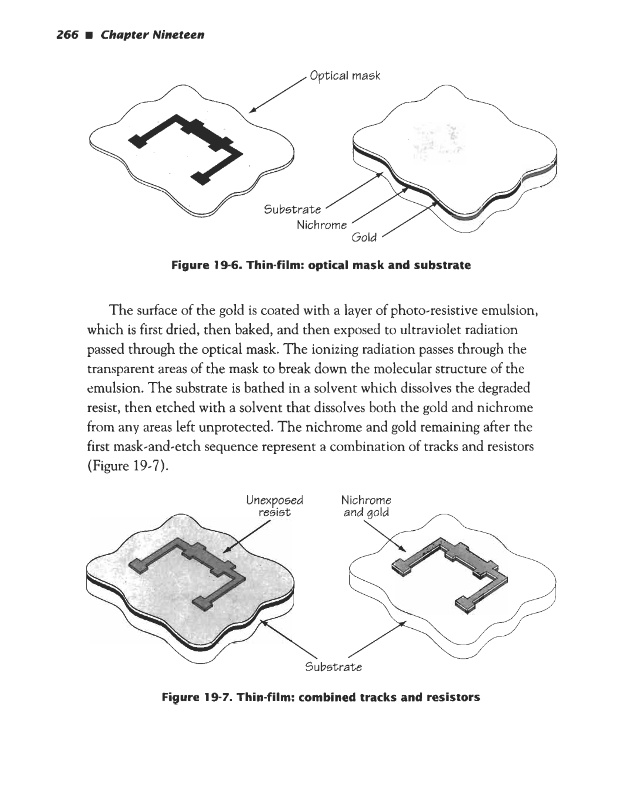 266 ■ Chapter Nineteen

Optical mask

Substrate

Nichrome

Gold

Figure 19-6. Thin-film: optical mask and substrate

The surface of the gold is coated with a layer of photo-resistive emulsion, which is first dried, then baked, and then exposed to ultraviolet radiation passed through the optical mask. The ionizing radiation passes through the transparent areas of the mask to break down the molecular structure of the emulsion. The substrate is bathed in a solvent which dissolves the degraded resist, then etched with a solvent that dissolves both the gold and nichrome from any areas left unprotected. The nichrome and gold remaining after the first mask-and-etch sequence represent a combination of tracks and resistors (Figure 19-7).

Unexposed resist

Nichrome and gold

Substrate

Figure 19-7. Thin-film: combined tracks and resistors